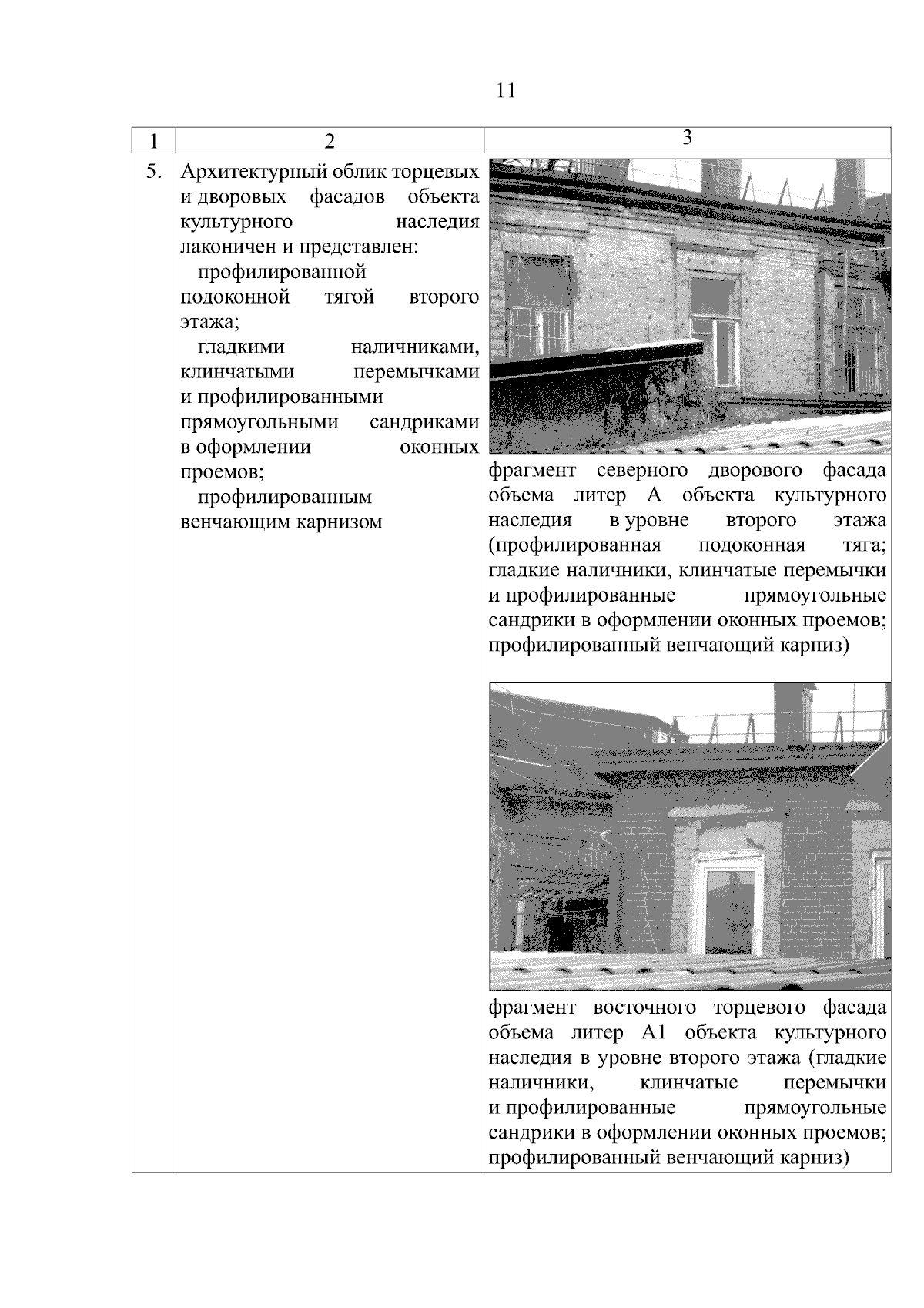 11

| 1 | 2 | 3 |
|---|---|---|
| 5. | Архитектурный облик торцевых и дворовых фасадов объекта культурного наследия лаконичен и представлен: профилированной подоконной тягой второго этажа; гладкими наличниками, клинчатыми перемычками и профилированными прямоугольными сандриками в оформлении оконных проемов; профилированным венчающим карнизом | фрагмент северного дворового фасада объема литер А объекта культурного наследия в уровне второго этажа (профилированная подоконная тяга; гладкие наличники, клинчатые перемычки и профилированные прямоугольные сандрики в оформлении оконных проемов; профилированный венчающий карниз) фрагмент восточного торцевого фасада объема литер А1 объекта культурного наследия в уровне второго этажа (гладкие наличники, клинчатые перемычки и профилированные прямоугольные сандрики в оформлении оконных проемов; профилированный венчающий карниз) |